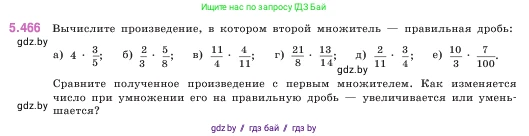 Ищите нас по запросу ГДЗ Бай

5.466 Вычислите произведение, в котором второй множитель — правильная дробь:

gdz.by

а) $4 \cdot \frac{3}{5}$; б) $\frac{2}{3} \cdot \frac{5}{8}$; в) $\frac{11}{4} \cdot \frac{4}{11}$; г) $\frac{21}{8} \cdot \frac{13}{14}$; д) $\frac{2}{11} \cdot \frac{3}{4}$; е) $\frac{10}{3} \cdot \frac{7}{100}$.

gdz.by

Сравните полученное произведение с первым множителем. Как изменяется число при умножении его на правильную дробь — увеличивается или уменьшается?

gdz.by

gdz.by / гдз бай / гдз by